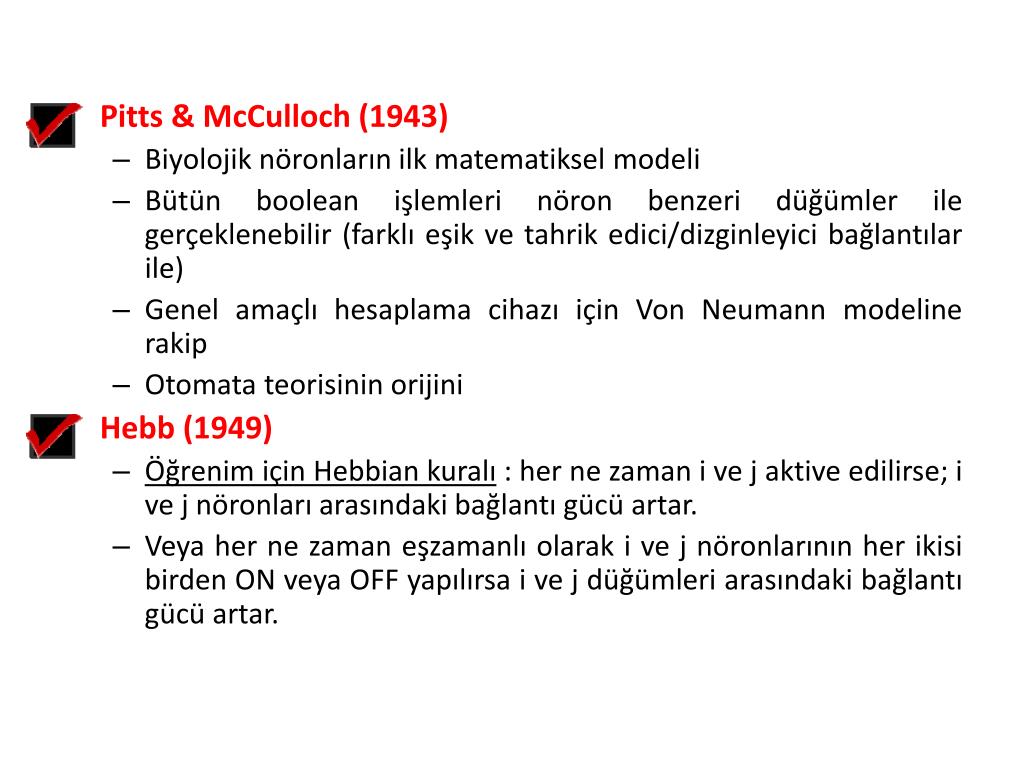 Pitts & McCulloch (1943)

– Biyolojik nöronların ilk matematiksel modeli

– Bütün boolean işlemleri nöron benzeri düğümler ile gerçeklenebilir (farklı eşik ve tahrik edici/dizginleyici bağlantılar ile)

– Genel amaçlı hesaplama cihazı için Von Neumann modeline rakip

– Otomata teorisinin orijini

Hebb (1949)

– Öğrenim için Hebbian kuralı : her ne zaman i ve j aktive edilirse; i ve j nöronları arasındaki bağlantı gücü artar.

– Veya her ne zaman eşzamanlı olarak i ve j nöronlarının her ikisi birden ON veya OFF yapılırsa i ve j düğümleri arasındaki bağlantı gücü artar.